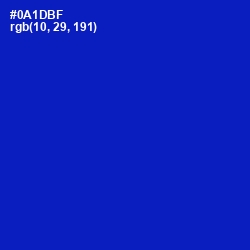 #0A1DBF
rgb(10, 29, 191)